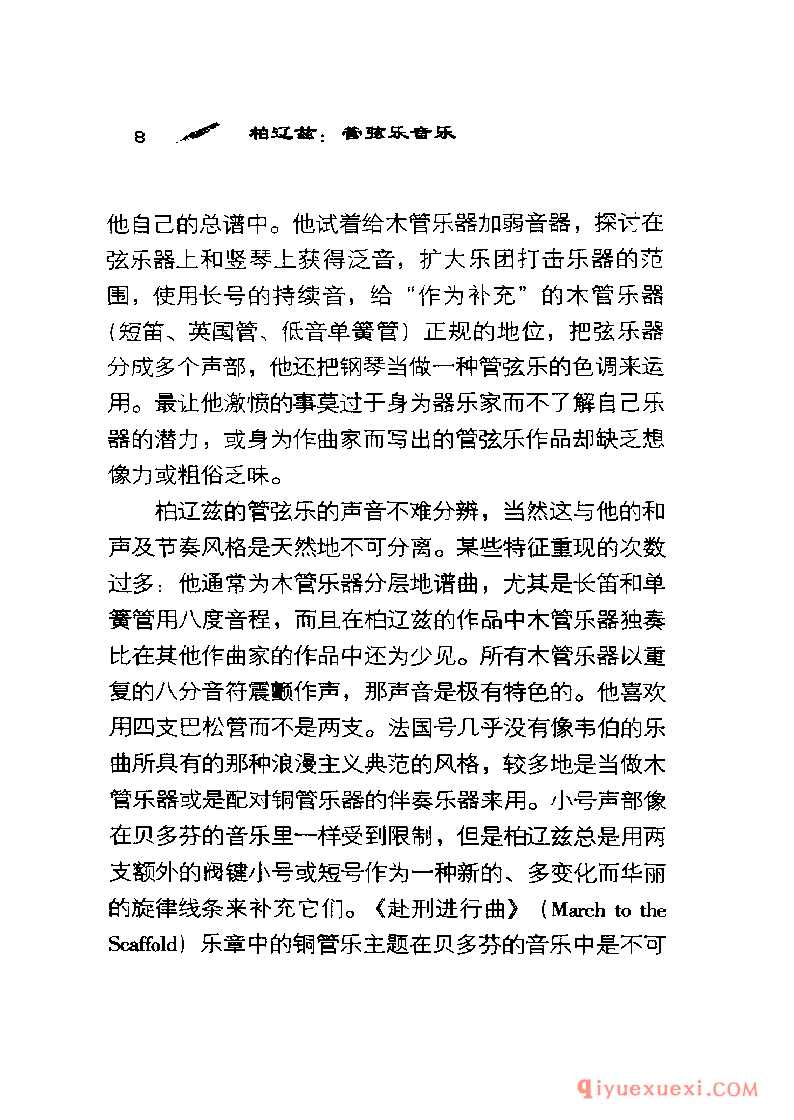 8 柏辽兹：管弦乐音乐

他自己的总谱中。他试着给木管乐器加弱音器，探讨在弦乐器上和竖琴上获得泛音，扩大乐团打击乐器的范围，使用长号的持续音，给“作为补充”的木管乐器（短笛、英国管、低音单簧管）正规的地位，把弦乐器分成多个声部，他还把钢琴当做一种管弦乐的色调来运用。最让他激愤的事莫过于身为器乐家而不了解自己乐器的潜力，或身为作曲家而写出的管弦乐作品却缺乏想像力或粗俗乏味。

柏辽兹的管弦乐的声音不难分辨，当然这与他的和声及节奏风格是天然地不可分离。某些特征重现的次数过多：他通常为木管乐器分层地谱曲，尤其是长笛和单簧管用八度音程，而且在柏辽兹的作品中木管乐器独奏比在其他作曲家的作品中还为少见。所有木管乐器以重复的八分音符震颤作声，那声音是极有特色的。他喜欢用四支巴松管而不是两支。法国号几乎没有像韦伯的乐曲所具有的那种浪漫主义典范的风格，较多地是当做木管乐器或是配对铜管乐器的伴奏乐器来用。小号声部像在贝多芬的音乐里一样受到限制，但是柏辽兹总是用两支额外的阀键小号或短号作为一种新的、多变化而华丽的旋律线条来补充它们。《赴刑进行曲》（March to the Scaffold）乐章中的铜管乐主题在贝多芬的音乐中是不可

qiyuexuexi.COM